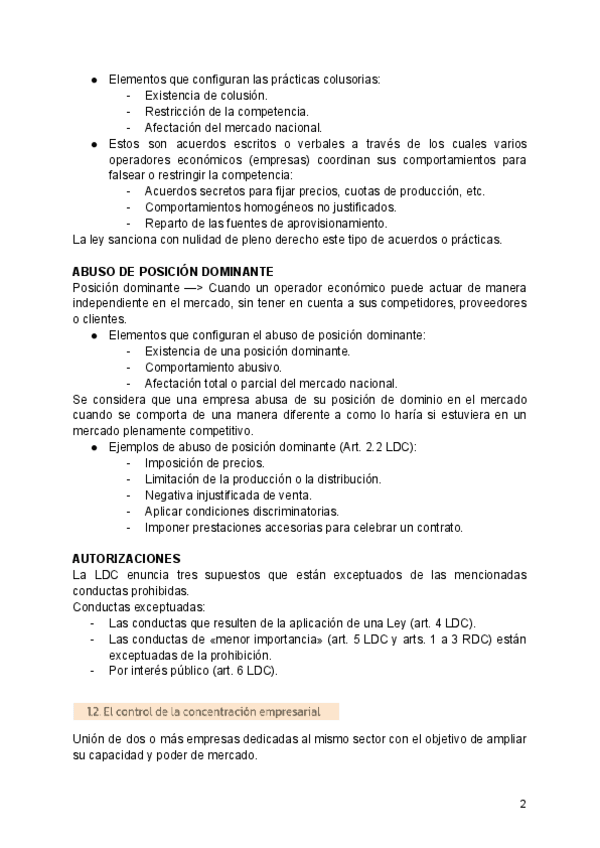 ● Elementos que configuran las prácticas colusorias:
- Existencia de colusión.
- Restricción de la competencia.
- Afectación del mercado nacional.
● Estos son acuerdos escritos o verbales a través de los cuales varios operadores económicos (empresas) coordinan sus comportamientos para falsear o restringir la competencia:
- Acuerdos secretos para fijar precios, cuotas de producción, etc.
- Comportamientos homogéneos no justificados.
- Reparto de las fuentes de aprovisionamiento.
La ley sanciona con nulidad de pleno derecho este tipo de acuerdos o prácticas.

ABUSO DE POSICIÓN DOMINANTE
Posición dominante —> Cuando un operador económico puede actuar de manera independiente en el mercado, sin tener en cuenta a sus competidores, proveedores o clientes.
● Elementos que configuran el abuso de posición dominante:
- Existencia de una posición dominante.
- Comportamiento abusivo.
- Afectación total o parcial del mercado nacional.
Se considera que una empresa abusa de su posición de dominio en el mercado cuando se comporta de una manera diferente a como lo haría si estuviera en un mercado plenamente competitivo.
● Ejemplos de abuso de posición dominante (Art. 2.2 LDC):
- Imposición de precios.
- Limitación de la producción o la distribución.
- Negativa injustificada de venta.
- Aplicar condiciones discriminatorias.
- Imponer prestaciones accesorias para celebrar un contrato.

AUTORIZACIONES
La LDC enuncia tres supuestos que están exceptuados de las mencionadas conductas prohibidas.
Conductas exceptuadas:
- Las conductas que resulten de la aplicación de una Ley (art. 4 LDC).
- Las conductas de «menor importancia» (art. 5 LDC y arts. 1 a 3 RDC) están exceptuadas de la prohibición.
- Por interés público (art. 6 LDC).

1.2. El control de la concentración empresarial

Unión de dos o más empresas dedicadas al mismo sector con el objetivo de ampliar su capacidad y poder de mercado.

2